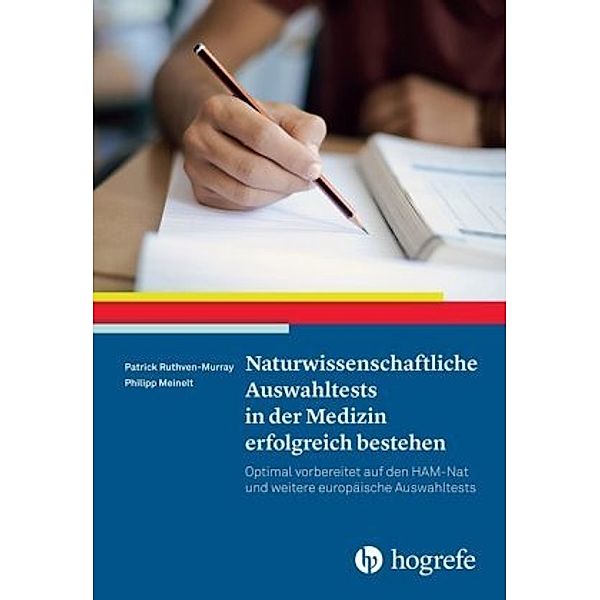 Patrick Ruthven-Murray
Philipp Meinelt

Naturwissenschaftliche Auswahltests in der Medizin erfolgreich bestehen

Optimal vorbereitet auf den HAM-Nat und weitere europäische Auswahltests

hogrefe